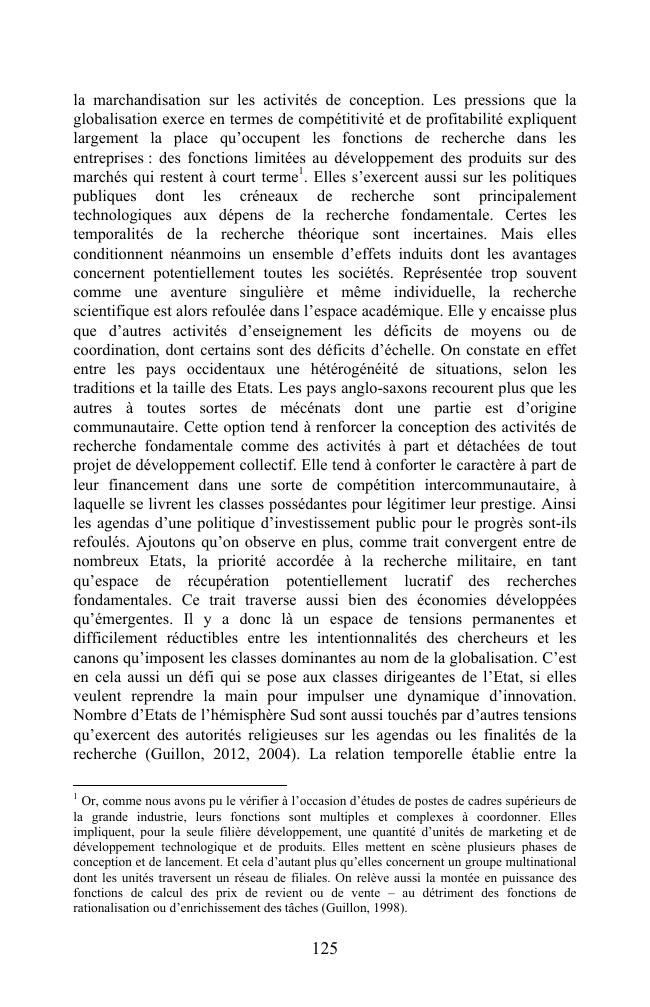 la marchandisation sur les activités de conception. Les pressions que la globalisation exerce en termes de compétitivité et de profitabilité expliquent largement la place qu'occupent les fonctions de recherche dans les entreprises : des fonctions limitées au développement des produits sur des marchés qui restent à court terme$^1$. Elles s'exercent aussi sur les politiques publiques dont les créneaux de recherche sont principalement technologiques aux dépens de la recherche fondamentale. Certes les temporalités de la recherche théorique sont incertaines. Mais elles conditionnent néanmoins un ensemble d'effets induits dont les avantages concernent potentiellement toutes les sociétés. Représentée trop souvent comme une aventure singulière et même individuelle, la recherche scientifique est alors refoulée dans l'espace académique. Elle y encaisse plus que d'autres activités d'enseignement les déficits de moyens ou de coordination, dont certains sont des déficits d'échelle. On constate en effet entre les pays occidentaux une hétérogénéité de situations, selon les traditions et la taille des Etats. Les pays anglo-saxons recourent plus que les autres à toutes sortes de mécénats dont une partie est d'origine communautaire. Cette option tend à renforcer la conception des activités de recherche fondamentale comme des activités à part et détachées de tout projet de développement collectif. Elle tend à conforter le caractère à part de leur financement dans une sorte de compétition intercommunautaire, à laquelle se livrent les classes possédantes pour légitimer leur prestige. Ainsi les agendas d'une politique d'investissement public pour le progrès sont-ils refoulés. Ajoutons qu'on observe en plus, comme trait convergent entre de nombreux Etats, la priorité accordée à la recherche militaire, en tant qu'espace de récupération potentiellement lucratif des recherches fondamentales. Ce trait traverse aussi bien des économies développées qu'émergentes. Il y a donc là un espace de tensions permanentes et difficilement réductibles entre les intentionnalités des chercheurs et les canons qu'imposent les classes dominantes au nom de la globalisation. C'est en cela aussi un défi qui se pose aux classes dirigeantes de l'Etat, si elles veulent reprendre la main pour impulser une dynamique d'innovation. Nombre d'Etats de l'hémisphère Sud sont aussi touchés par d'autres tensions qu'exercent des autorités religieuses sur les agendas ou les finalités de la recherche (Guillon, 2012, 2004). La relation temporelle établie entre la

$^1$ Or, comme nous avons pu le vérifier à l'occasion d'études de postes de cadres supérieurs de la grande industrie, leurs fonctions sont multiples et complexes à coordonner. Elles impliquent, pour la seule filière développement, une quantité d'unités de marketing et de développement technologique et de produits. Elles mettent en scène plusieurs phases de conception et de lancement. Et cela d'autant plus qu'elles concernent un groupe multinational dont les unités traversent un réseau de filiales. On relève aussi la montée en puissance des fonctions de calcul des prix de revient ou de vente – au détriment des fonctions de rationalisation ou d'enrichissement des tâches (Guillon, 1998).

125